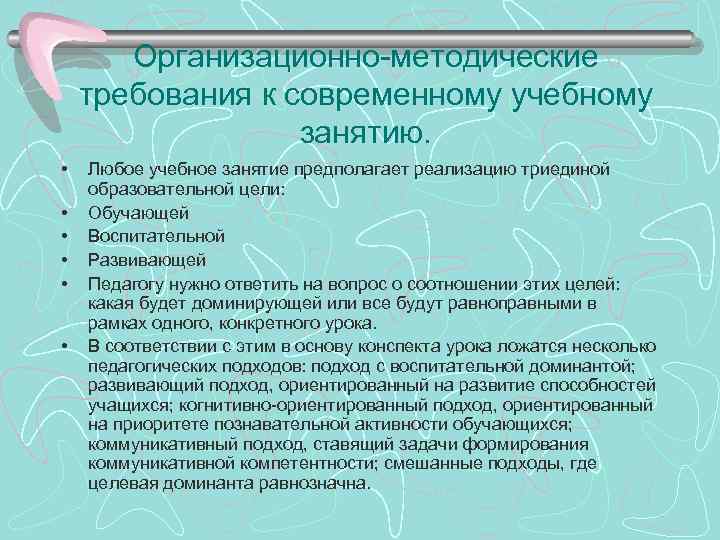 Организационно-методические требования к современному учебному занятию.

• Любое учебное занятие предполагает реализацию триединой образовательной цели:
• Обучающей
• Воспитательной
• Развивающей
• Педагогу нужно ответить на вопрос о соотношении этих целей: какая будет доминирующей или все будут равноправными в рамках одного, конкретного урока.
• В соответствии с этим в основу конспекта урока ложатся несколько педагогических подходов: подход с воспитательной доминантой; развивающий подход, ориентированный на развитие способностей учащихся; когнитивно-ориентированный подход, ориентированный на приоритете познавательной активности обучающихся; коммуникативный подход, ставящий задачи формирования коммуникативной компетентности; смешанные подходы, где целевая доминанта равнозначна.